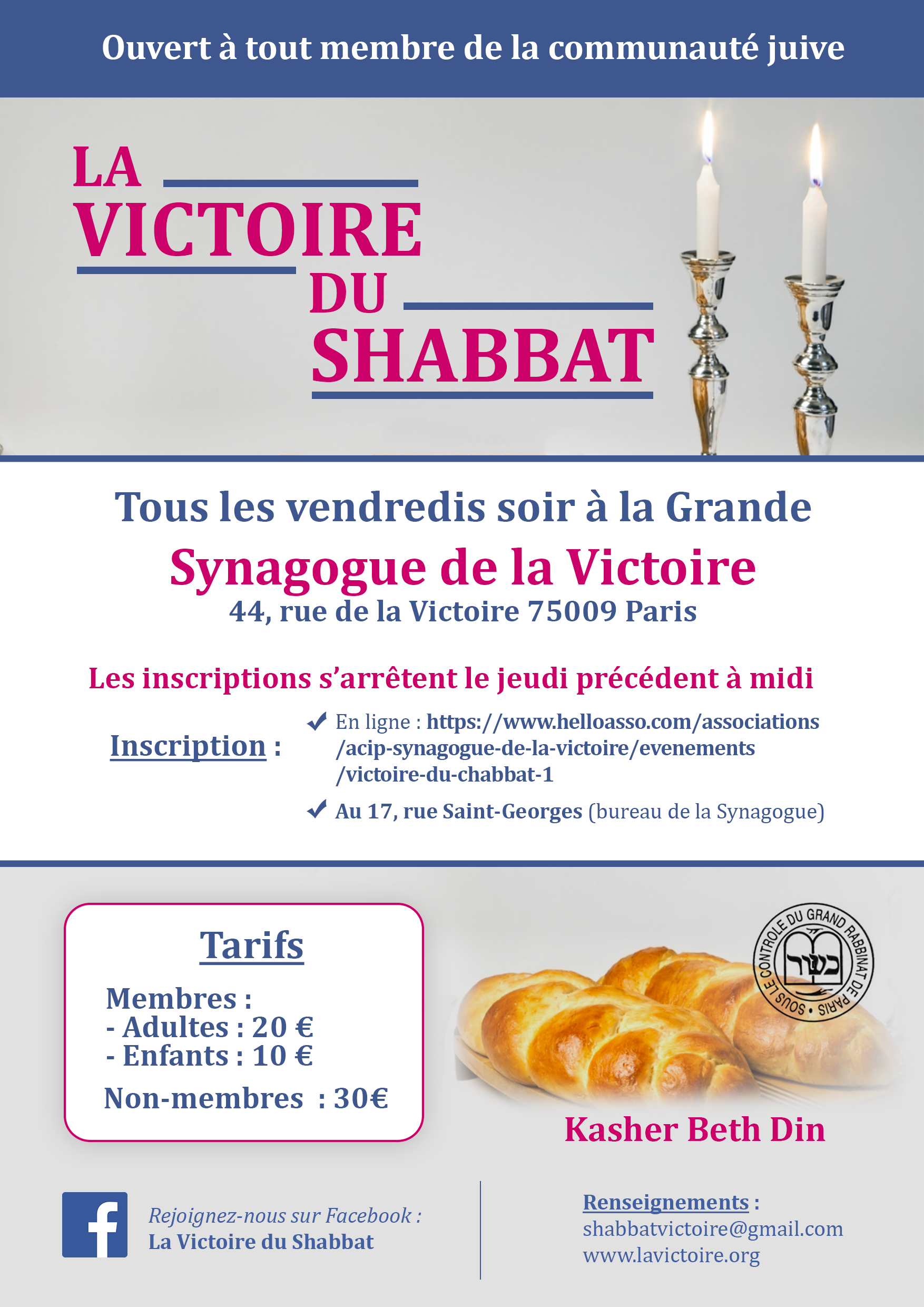 Ouvert à tout membre de la communauté juive

LA
VICTOIRE
DU
SHABBAT

Tous les vendredis soir à la Grande
Synagogue de la Victoire
44, rue de la Victoire 75009 Paris

Les inscriptions s'arrêtent le jeudi précédent à midi

Inscription :
En ligne : https://www.helloasso.com/associations/acip-synagogue-de-la-victoire/evenements/victoire-du-chabbat-1
Au 17, rue Saint-Georges (bureau de la Synagogue)

Tarifs
Membres :
- Adultes : 20 €
- Enfants : 10 €
Non-membres : 30€

SOUS LE CONTROLE DU GRAND RABBINAT DE PARIS
כשר

Kasher Beth Din

f

Rejoignez-nous sur Facebook :
La Victoire du Shabbat

Renseignements :
shabbatvictoire@gmail.com
www.lavictoire.org